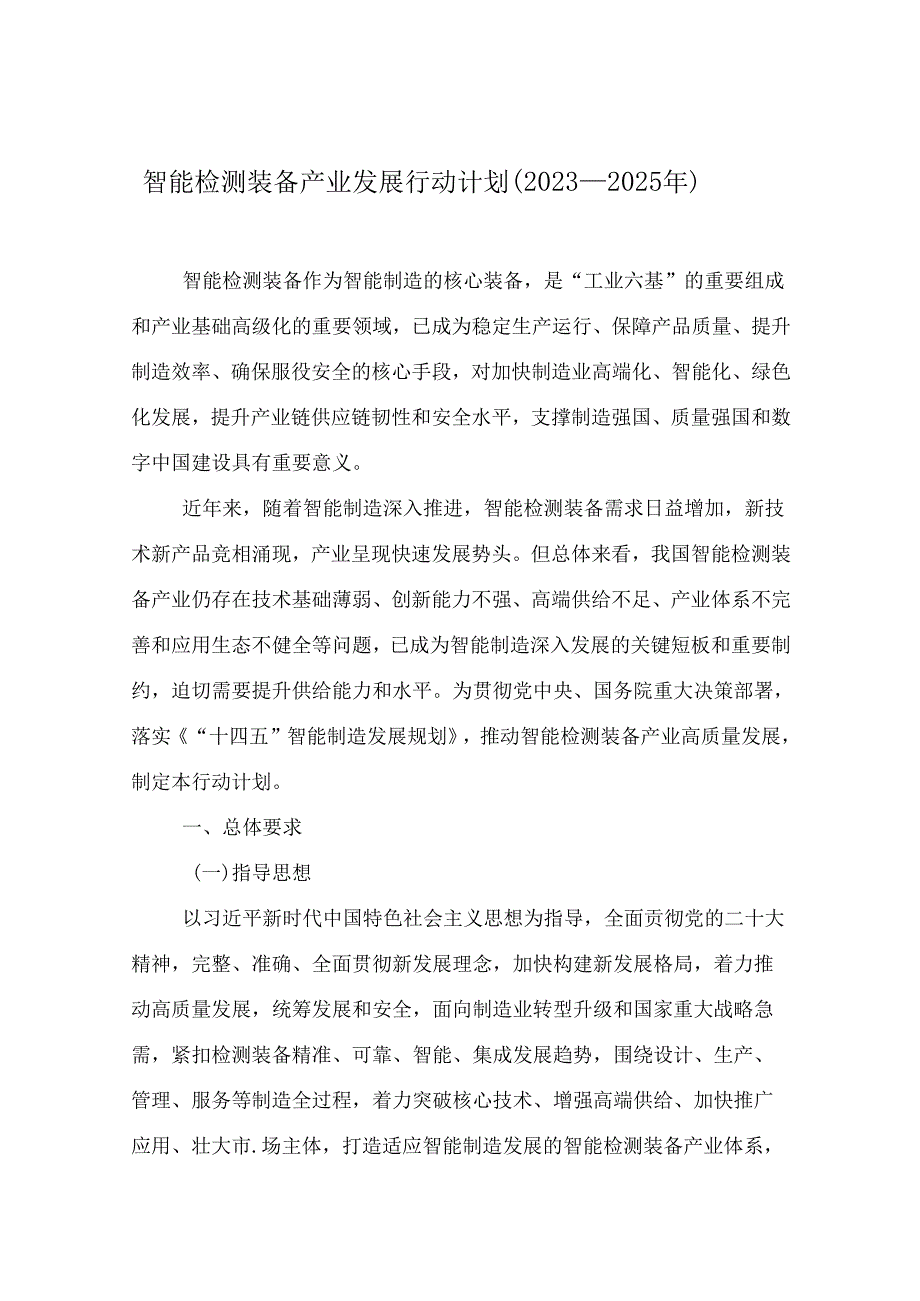 智能检测装备产业发展行动计划(2023—2025年)

智能检测装备作为智能制造的核心装备，是“工业六基”的重要组成和产业基础高级化的重要领域，已成为稳定生产运行、保障产品质量、提升制造效率、确保服役安全的核心手段，对加快制造业高端化、智能化、绿色化发展，提升产业链供应链韧性和安全水平，支撑制造强国、质量强国和数字中国建设具有重要意义。

近年来，随着智能制造深入推进，智能检测装备需求日益增加，新技术新产品竞相涌现，产业呈现快速发展势头。但总体来看，我国智能检测装备产业仍存在技术基础薄弱、创新能力不强、高端供给不足、产业体系不完善和应用生态不健全等问题，已成为智能制造深入发展的关键短板和重要制约，迫切需要提升供给能力和水平。为贯彻党中央、国务院重大决策部署，落实《“十四五”智能制造发展规划》，推动智能检测装备产业高质量发展，制定本行动计划。

一、总体要求

(一)指导思想

以习近平新时代中国特色社会主义思想为指导，全面贡彻党的二十大精神，完整、准确、全面贯彻新发展理念，加快构建新发展格局，着力推动高质量发展，统筹发展和安全，面向制造业转型升级和国家重大战略急需，紧扣检测装备精准、可靠、智能、集成发展趋势，围绕设计、生产、管理、服务等制造全过程，着力突破核心技术、增强高端供给、加快推广应用、壮大市.场主体，打造适应智能制造发展的智能检测装备产业体系，